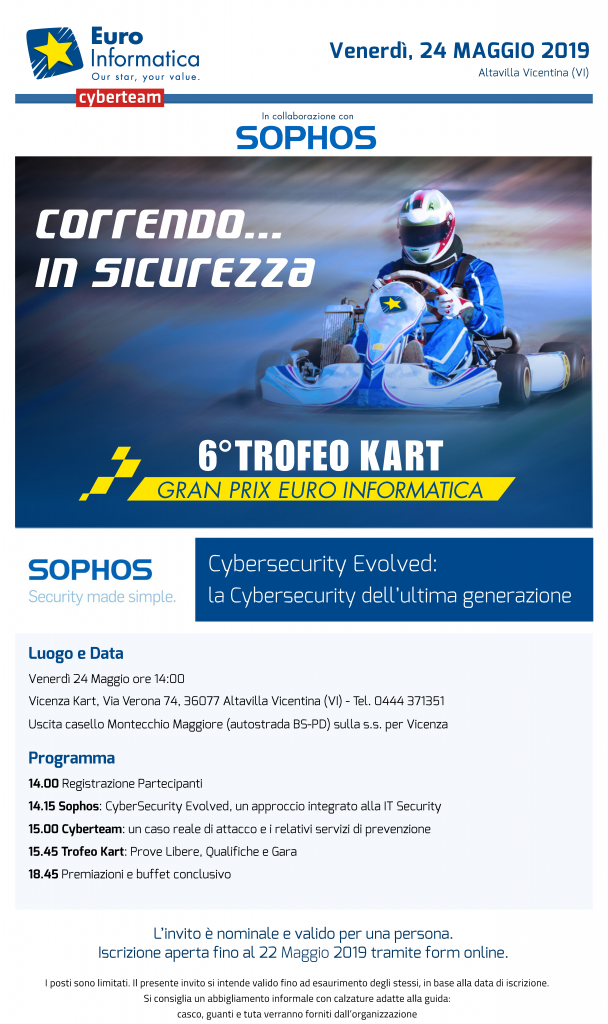 Euro Informatica
Our star, your value.
cyberteam

Venerdì, 24 MAGGIO 2019
Altavilla Vicentina (VI)

In collaborazione con
SOPHOS

CORRENDO...
IN SICUREZZA

6°TROFEO KART
GRAN PRIX EURO INFORMATICA

SOPHOS
Security made simple.

Cybersecurity Evolved:
la Cybersecurity dell'ultima generazione

Luogo e Data
Venerdì 24 Maggio ore 14:00
Vicenza Kart, Via Verona 74, 36077 Altavilla Vicentina (VI) - Tel. 0444 371351
Uscita casello Montecchio Maggiore (autostrada BS-PD) sulla s.s. per Vicenza

Programma
14.00 Registrazione Partecipanti
14.15 Sophos: CyberSecurity Evolved, un approccio integrato alla IT Security
15.00 Cyberteam: un caso reale di attacco e i relativi servizi di prevenzione
15.45 Trofeo Kart: Prove Libere, Qualifiche e Gara
18.45 Premiazioni e buffet conclusivo

L'invito è nominale e valido per una persona.
Iscrizione aperta fino al 22 Maggio 2019 tramite form online.

I posti sono limitati. Il presente invito si intende valido fino ad esaurimento degli stessi, in base alla data di iscrizione.
Si consiglia un abbigliamento informale con calzature adatte alla guida:
casco, guanti e tuta verranno forniti dall'organizzazione